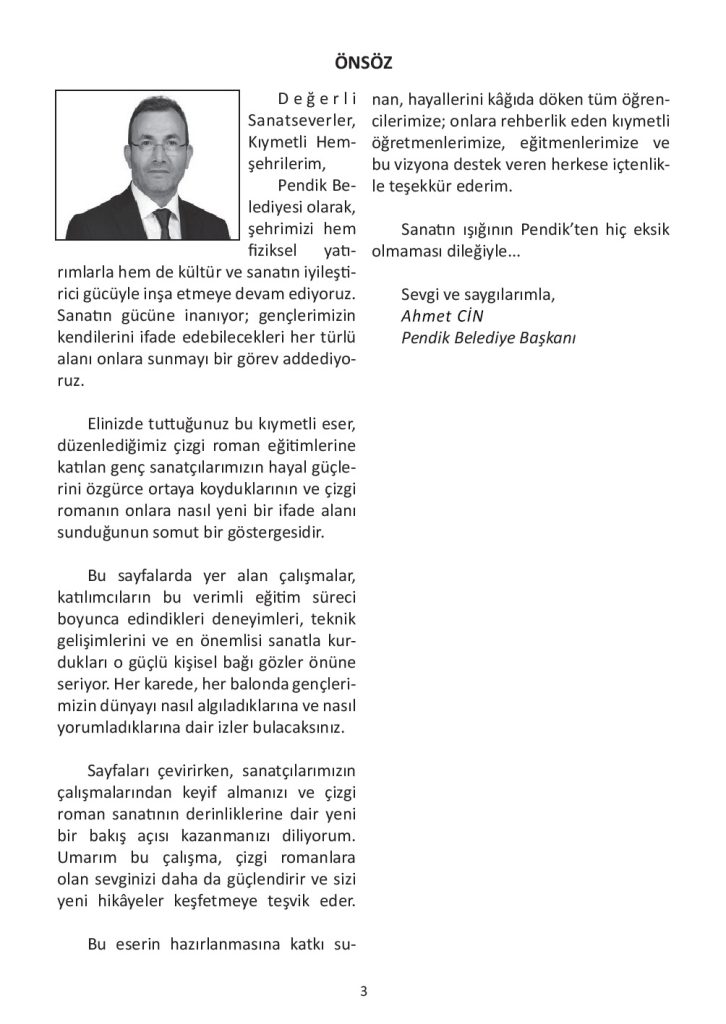 ÖNSÖZ

Değerli Sanatseverler, Kıymetli Hemşehrilerim,

Pendik Belediyesi olarak, şehrimizi hem fiziksel yatırımlarla hem de kültür ve sanatın iyileştirici gücüyle inşa etmeye devam ediyoruz. Sanatın gücüne inanıyor; gençlerimizin kendilerini ifade edebilecekleri her türlü alanı onlara sunmayı bir görev addediyoruz.

Elinizde tuttuğunuz bu kıymetli eser, düzenlediğimiz çizgi roman eğitimlerine katılan genç sanatçılarımızın hayal güçlerini özgürce ortaya koyduklarının ve çizgi romanın onlara nasıl yeni bir ifade alanı sunduğunun somut bir göstergesidir.

Bu sayfalarda yer alan çalışmalar, katılımcıların bu verimli eğitim süreci boyunca edindikleri deneyimleri, teknik gelişimlerini ve en önemlisi sanatla kurdukları o güçlü kişisel bağı gözler önüne seriyor. Her karede, her balonda gençlerimizin dünyayı nasıl algıladıklarına ve nasıl yorumladıklarına dair izler bulacaksınız.

Sayfaları çevirirken, sanatçılarımızın çalışmalarından keyif almanızı ve çizgi roman sanatının derinliklerine dair yeni bir bakış açısı kazanmanızı diliyorum. Umarım bu çalışma, çizgi romanlara olan sevginizi daha da güçlendirir ve sizi yeni hikâyeler keşfetmeye teşvik eder.

Bu eserin hazırlanmasına katkı sunan, hayallerini kâğıda döken tüm öğrencilerimize; onlara rehberlik eden kıymetli öğretmenlerimize, eğitmenlerimize ve bu vizyona destek veren herkese içtenlikle teşekkür ederim.

Sanatın ışığının Pendik'ten hiç eksik olmaması dileğiyle...

Sevgi ve saygılarımla,
Ahmet CİN
Pendik Belediye Başkanı

3